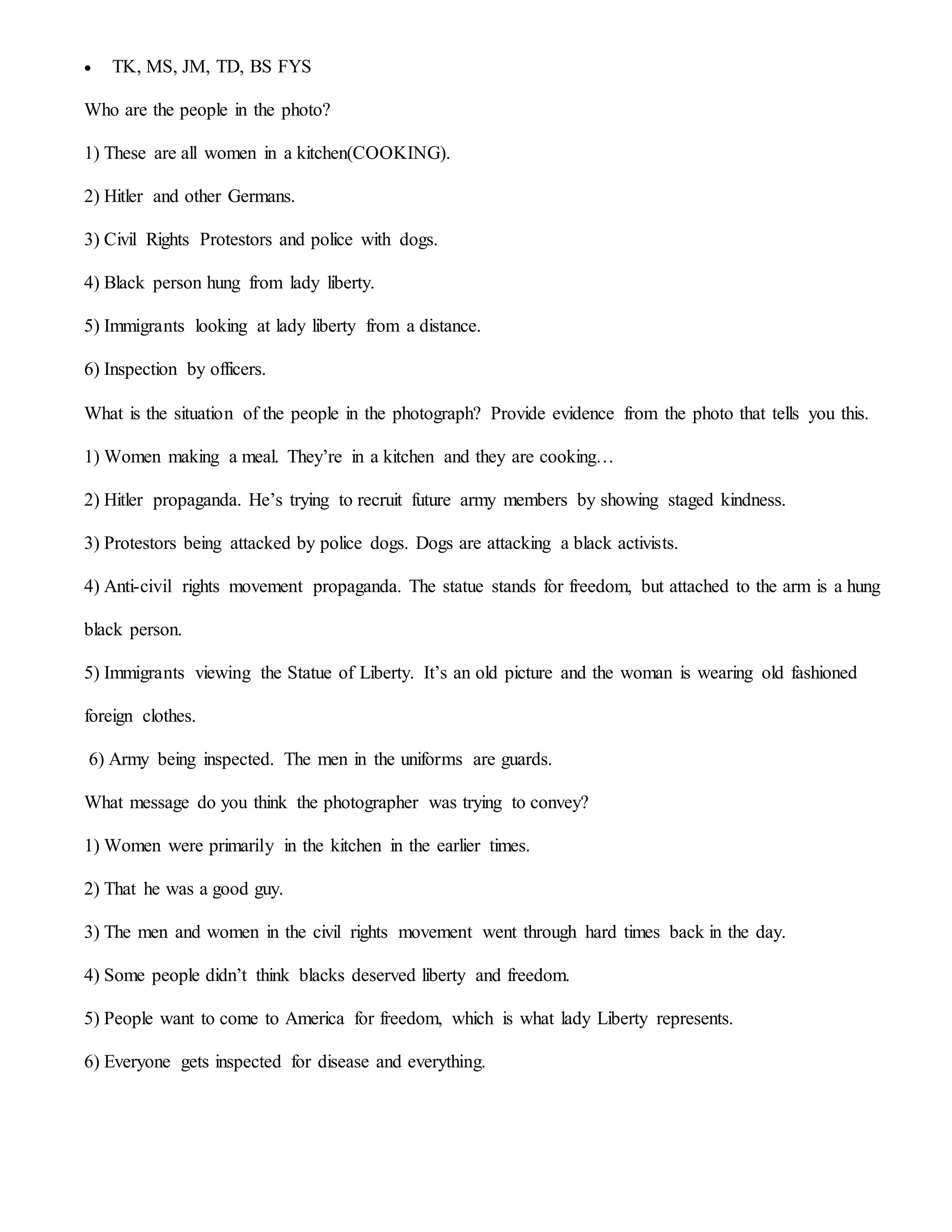 • TK, MS, JM, TD, BS FYS

Who are the people in the photo?

1) These are all women in a kitchen(COOKING).

2) Hitler and other Germans.

3) Civil Rights Protestors and police with dogs.

4) Black person hung from lady liberty.

5) Immigrants looking at lady liberty from a distance.

6) Inspection by officers.

What is the situation of the people in the photograph? Provide evidence from the photo that tells you this.

1) Women making a meal. They're in a kitchen and they are cooking…

2) Hitler propaganda. He's trying to recruit future army members by showing staged kindness.

3) Protestors being attacked by police dogs. Dogs are attacking a black activists.

4) Anti-civil rights movement propaganda. The statue stands for freedom, but attached to the arm is a hung black person.

5) Immigrants viewing the Statue of Liberty. It's an old picture and the woman is wearing old fashioned foreign clothes.

6) Army being inspected. The men in the uniforms are guards.

What message do you think the photographer was trying to convey?

1) Women were primarily in the kitchen in the earlier times.

2) That he was a good guy.

3) The men and women in the civil rights movement went through hard times back in the day.

4) Some people didn't think blacks deserved liberty and freedom.

5) People want to come to America for freedom, which is what lady Liberty represents.

6) Everyone gets inspected for disease and everything.